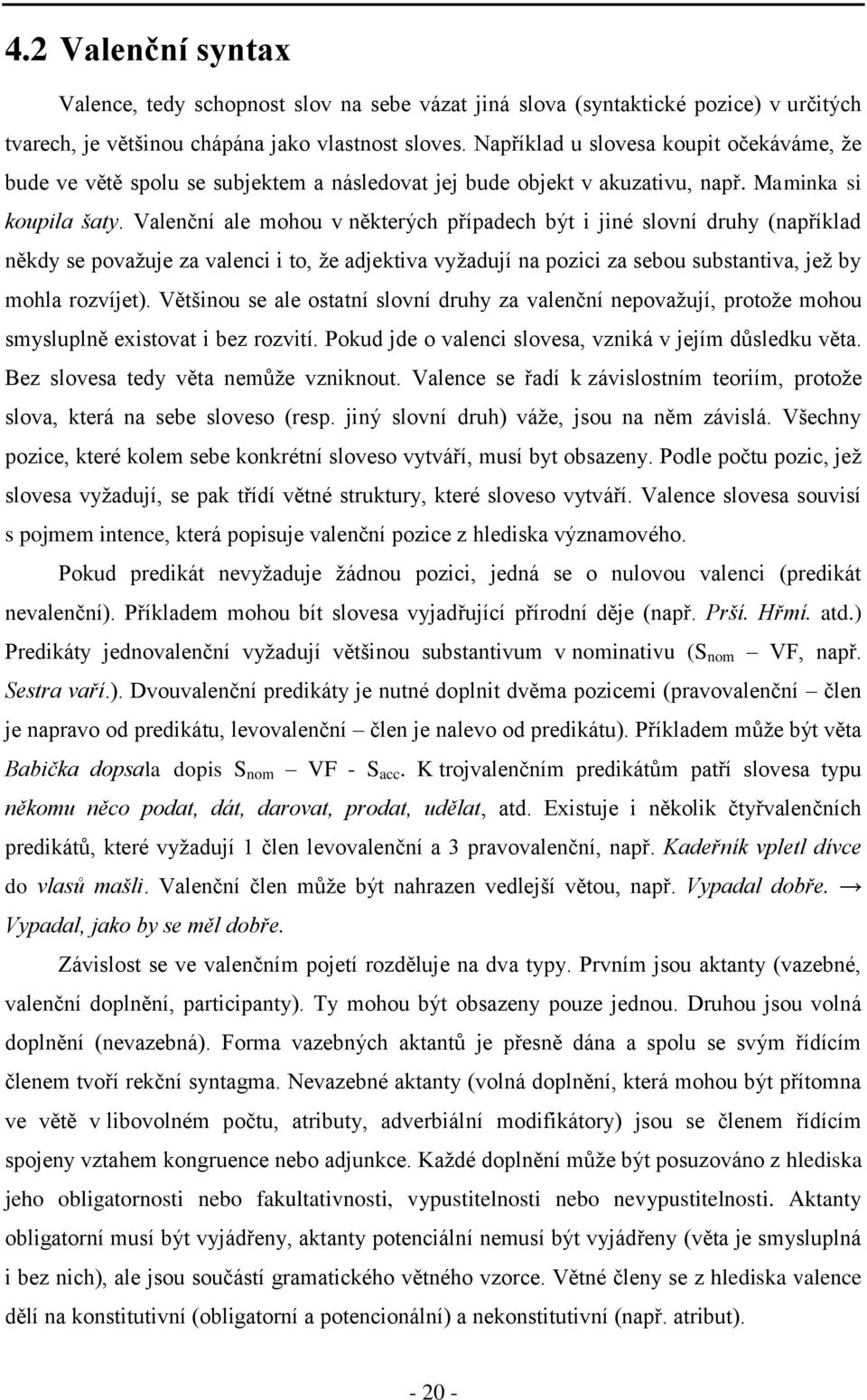 4.2 Valenční syntax

Valence, tedy schopnost slov na sebe vázat jiná slova (syntaktické pozice) v určitých tvarech, je většinou chápána jako vlastnost sloves. Například u slovesa koupit očekáváme, že bude ve větě spolu se subjektem a následovat jej bude objekt v akuzativu, např. Maminka si koupila šaty. Valenční ale mohou v některých případech být i jiné slovní druhy (například někdy se považuje za valenci i to, že adjektiva vyžadují na pozici za sebou substantiva, jež by mohla rozvíjet). Většinou se ale ostatní slovní druhy za valenční nepovažují, protože mohou smysluplně existovat i bez rozvití. Pokud jde o valenci slovesa, vzniká v jejím důsledku věta. Bez slovesa tedy věta nemůže vzniknout. Valence se řadí k závislostním teoriím, protože slova, která na sebe sloveso (resp. jiný slovní druh) váže, jsou na něm závislá. Všechny pozice, které kolem sebe konkrétní sloveso vytváří, musí byt obsazeny. Podle počtu pozic, jež slovesa vyžadují, se pak třídí větné struktury, které sloveso vytváří. Valence slovesa souvisí s pojmem intence, která popisuje valenční pozice z hlediska významového.

Pokud predikát nevyžaduje žádnou pozici, jedná se o nulovou valenci (predikát nevalenční). Příkladem mohou bít slovesa vyjadřující přírodní děje (např. Prší. Hřmí. atd.) Predikáty jednovalenční vyžadují většinou substantivum v nominativu ($S_{nom}$ – VF, např. Sestra vaří.). Dvouvalenční predikáty je nutné doplnit dvěma pozicemi (pravovalenční – člen je napravo od predikátu, levovalenční – člen je nalevo od predikátu). Příkladem může být věta Babička dopsala dopis $S_{nom}$ – VF - $S_{acc}$. K trojvalenčním predikátům patří slovesa typu někomu něco podat, dát, darovat, prodat, udělat, atd. Existuje i několik čtyřvalenčních predikátů, které vyžadují 1 člen levovalenční a 3 pravovalenční, např. Kadeřník vpletl dívce do vlasů mašli. Valenční člen může být nahrazen vedlejší větou, např. Vypadal dobře. → Vypadal, jako by se měl dobře.

Závislost se ve valenčním pojetí rozděluje na dva typy. Prvním jsou aktanty (vazebné, valenční doplnění, participanty). Ty mohou být obsazeny pouze jednou. Druhou jsou volná doplnění (nevazebná). Forma vazebných aktantů je přesně dána a spolu se svým řídícím členem tvoří rekční syntagma. Nevazebné aktanty (volná doplnění, která mohou být přítomna ve větě v libovolném počtu, atributy, adverbiální modifikátory) jsou se členem řídícím spojeny vztahem kongruence nebo adjunkce. Každé doplnění může být posuzováno z hlediska jeho obligatornosti nebo fakultativnosti, vypustitelnosti nebo nevypustitelnosti. Aktanty obligatorní musí být vyjádřeny, aktanty potenciální nemusí být vyjádřeny (věta je smysluplná i bez nich), ale jsou součástí gramatického větného vzorce. Větné členy se z hlediska valence dělí na konstitutivní (obligatorní a potencionální) a nekonstitutivní (např. atribut).

- 20 -